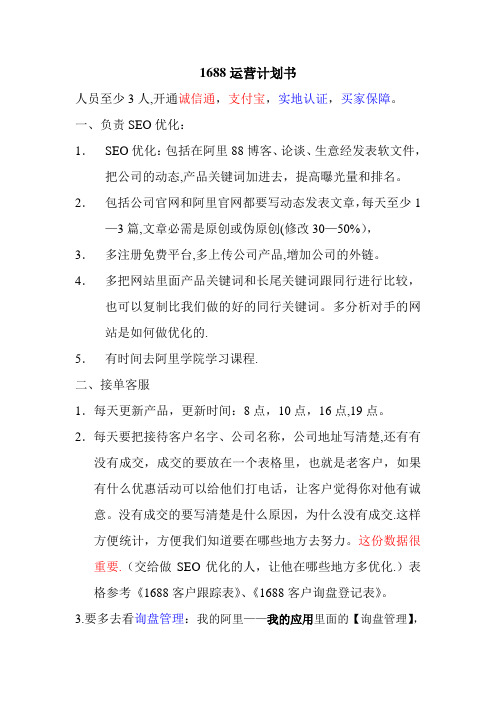 1688 运营计划书

人员至少 3 人,开通诚信通，支付宝，实地认证，买家保障。

一、负责 SEO 优化：

1. SEO 优化：包括在阿里 88 博客、论谈、生意经发表软文件，把公司的动态,产品关键词加进去，提高曝光量和排名。

2. 包括公司官网和阿里官网都要写动态发表文章，每天至少 1—3 篇,文章必需是原创或伪原创(修改 30—50%)，

3. 多注册免费平台,多上传公司产品,增加公司的外链。

4. 多把网站里面产品关键词和长尾关键词跟同行进行比较，也可以复制比我们做的好的同行关键词。多分析对手的网站是如何做优化的.

5. 有时间去阿里学院学习课程.

二、接单客服

1. 每天更新产品，更新时间：8 点，10 点，16 点,19 点。

2. 每天要把接待客户名字、公司名称，公司地址写清楚,还有有没有成交，成交的要放在一个表格里，也就是老客户，如果有什么优惠活动可以给他们打电话，让客户觉得你对他有诚意。没有成交的要写清楚是什么原因，为什么没有成交.这样方便统计，方便我们知道要在哪些地方去努力。这份数据很重要.（交给做 SEO 优化的人，让他在哪些地方多优化.）表格参考《1688 客户跟踪表》、《1688 客户询盘登记表》。

3.要多去看询盘管理：我的阿里——我的应用里面的【询盘管理】,